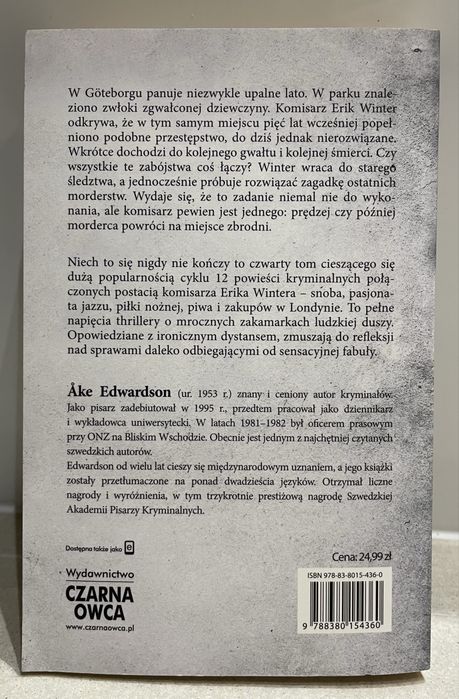 W Göteborgu panuje niezwykle upalne lato. W parku znaleziono zwłoki zgwałconej dziewczyny. Komisarz Erik Winter odkrywa, że w tym samym miejscu pięć lat wcześniej popełniono podobne przestępstwo, do dziś jednak nierozwiązane. Wkrótce dochodzi do kolejnego gwałtu i kolejnej śmierci. Czy wszystkie te zabójstwa coś łączy? Winter wraca do starego śledztwa, a jednocześnie próbuje rozwiązać zagadkę ostatnich morderstw. Wydaje się, że to zadanie niemal nie do wykonania, ale komisarz pewien jest jednego: prędzej czy później morderca powróci na miejsce zbrodni.

Niech to się nigdy nie kończy to czwarty tom cieszącego się dużą popularnością cyklu 12 powieści kryminalnych połączonych postacią komisarza Erika Wintera – snoba, pasjonata jazzu, piłki nożnej, piwa i zakupów w Londynie. To pełne napięcia thrillery o mrocznych zakamarkach ludzkiej duszy. Opowiedziane z ironicznym dystansem, zmuszają do refleksji nad sprawami daleko odbiegającymi od sensacyjnej fabuły.

Åke Edwardson (ur. 1953 r.) znany i ceniony autor kryminałów. Jako pisarz zadebiutował w 1995 r., przedtem pracował jako dziennikarz i wykładowca uniwersytecki. W latach 1981–1982 był oficerem prasowym przy ONZ na Bliskim Wschodzie. Obecnie jest jednym z najchętniej czytanych szwedzkich autorów.
Edwardson od wielu lat cieszy się międzynarodowym uznaniem, a jego książki zostały przetłumaczone na ponad dwadzieścia języków. Otrzymał liczne nagrody i wyróżnienia, w tym trzykrotnie prestiżową nagrodę Szwedzkiej Akademii Pisarzy Kryminalnych.

Dostępna także jako e

Cena: 24,99 zł

Wydawnictwo
CZARNA OWCA
www.czarnaowca.pl

ISBN 978-83-8015-436-0

9 788380 154360